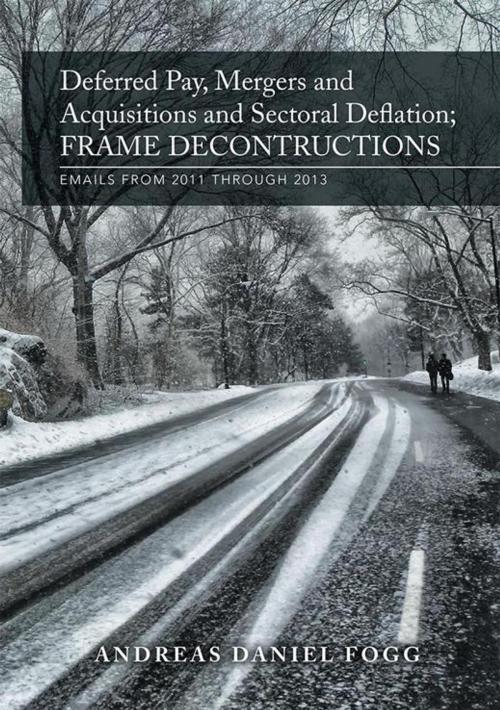 Deferred Pay, Mergers and Acquisitions and Sectoral Deflation; FRAME DECONTRUCTIONS

EMAILS FROM 2011 THROUGH 2013

ANDREAS DANIEL FOGG